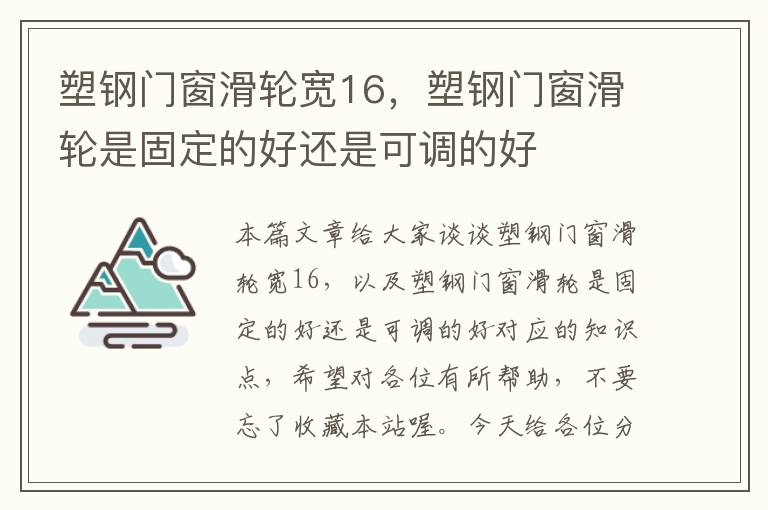 塑钢门窗滑轮宽16，塑钢门窗滑轮是固定的好还是可调的好

本篇文章给大家谈谈塑钢门窗滑轮宽16，以及塑钢门窗滑轮是固定的好还是可调的好对应的知识点，希望对各位有所帮助，不要忘了收藏本站喔。今天给各位分